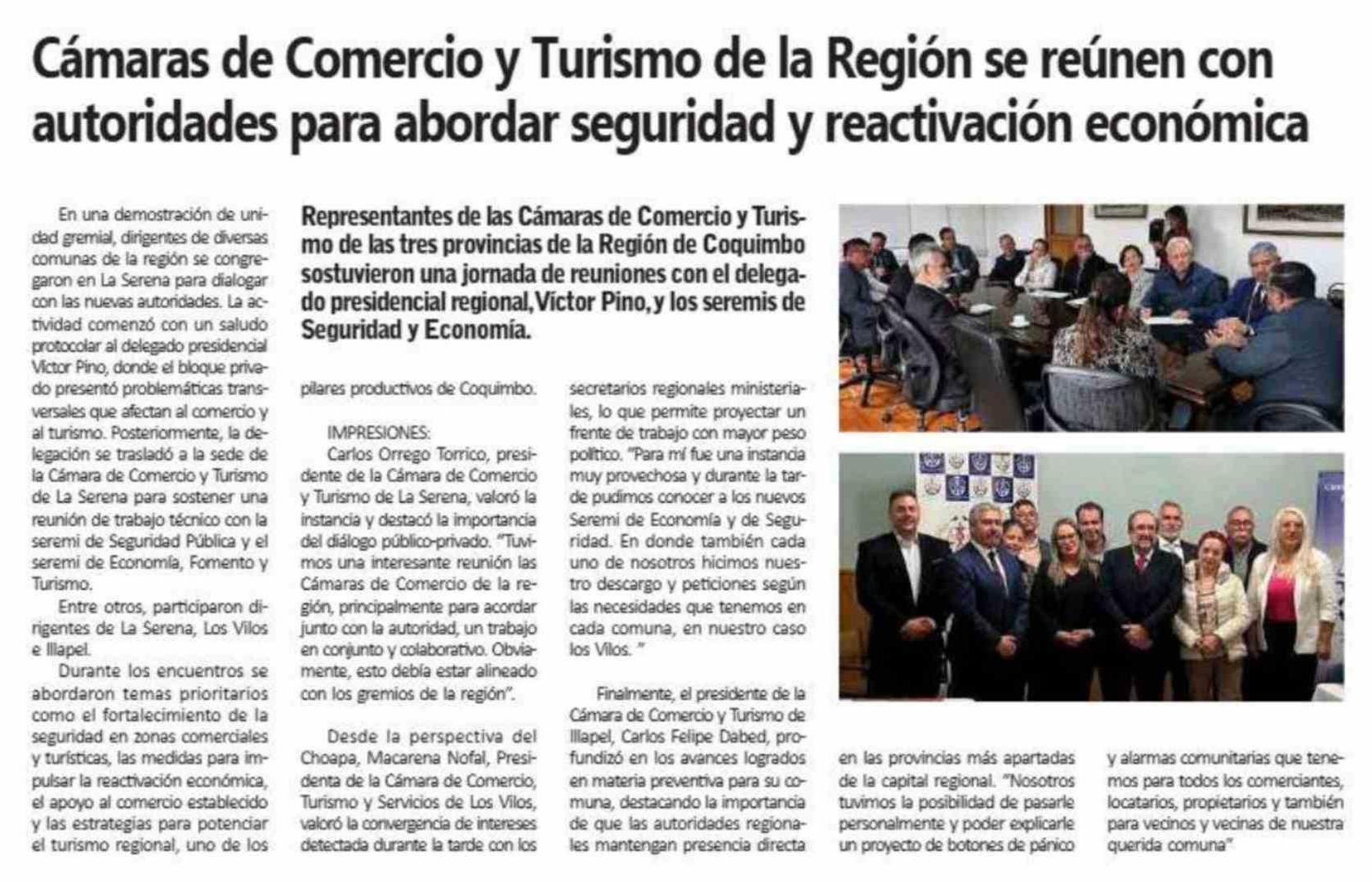 Cámaras de Comercio y Turismo de la Región se reúnen con autoridades para abordar seguridad y reactivación económica

Representantes de las Cámaras de Comercio y Turismo de las tres provincias de la Región de Coquimbo sostuvieron una jornada de reuniones con el delegado presidencial regional, Víctor Pino, y los seremis de Seguridad y Economía.

En una demostración de unidad gremial, dirigentes de diversas comunas de la región se congregaron en La Serena para dialogar con las nuevas autoridades. La actividad comenzó con un saludo protocolar al delegado presidencial Víctor Pino, donde el bloque privado presentó problemáticas transversales que afectan al comercio y al turismo. Posteriormente, la delegación se trasladó a la sede de la Cámara de Comercio y Turismo de La Serena para sostener una reunión de trabajo técnico con la seremi de Seguridad Pública y el seremi de Economía, Fomento y Turismo.

Entre otros, participaron dirigentes de La Serena, Los Vilos e Illapel.

Durante los encuentros se abordaron temas prioritarios como el fortalecimiento de la seguridad en zonas comerciales y turísticas, las medidas para impulsar la reactivación económica, el apoyo al comercio establecido y las estrategias para potenciar el turismo regional, uno de los pilares productivos de Coquimbo.

IMPRESIONES:
Carlos Orrego Torrico, presidente de la Cámara de Comercio y Turismo de La Serena, valoró la instancia y destacó la importancia del diálogo público-privado. "Tuvimos una interesante reunión las Cámaras de Comercio de la región, principalmente para acordar junto con la autoridad, un trabajo en conjunto y colaborativo. Obviamente, esto debía estar alineado con los gremios de la región".

Desde la perspectiva del Choapa, Macarena Nofal, Presidenta de la Cámara de Comercio, Turismo y Servicios de Los Vilos, valoró la convergencia de intereses detectada durante la tarde con los secretarios regionales ministeriales, lo que permite proyectar un frente de trabajo con mayor peso político. "Para mí fue una instancia muy provechosa y durante la tarde pudimos conocer a los nuevos Seremi de Economía y de Seguridad. En donde también cada uno de nosotros hicimos nuestro descargo y peticiones según las necesidades que tenemos en cada comuna, en nuestro caso los Vilos. "

Finalmente, el presidente de la Cámara de Comercio y Turismo de Illapel, Carlos Felipe Dabed, profundizó en los avances logrados en materia preventiva para su comuna, destacando la importancia de que las autoridades regionales mantengan presencia directa en las provincias más apartadas de la capital regional. "Nosotros tuvimos la posibilidad de pasarle personalmente y poder explicarle un proyecto de botones de pánico y alarmas comunitarias que tenemos para todos los comerciantes, locatarios, propietarios y también para vecinos y vecinas de nuestra querida comuna"